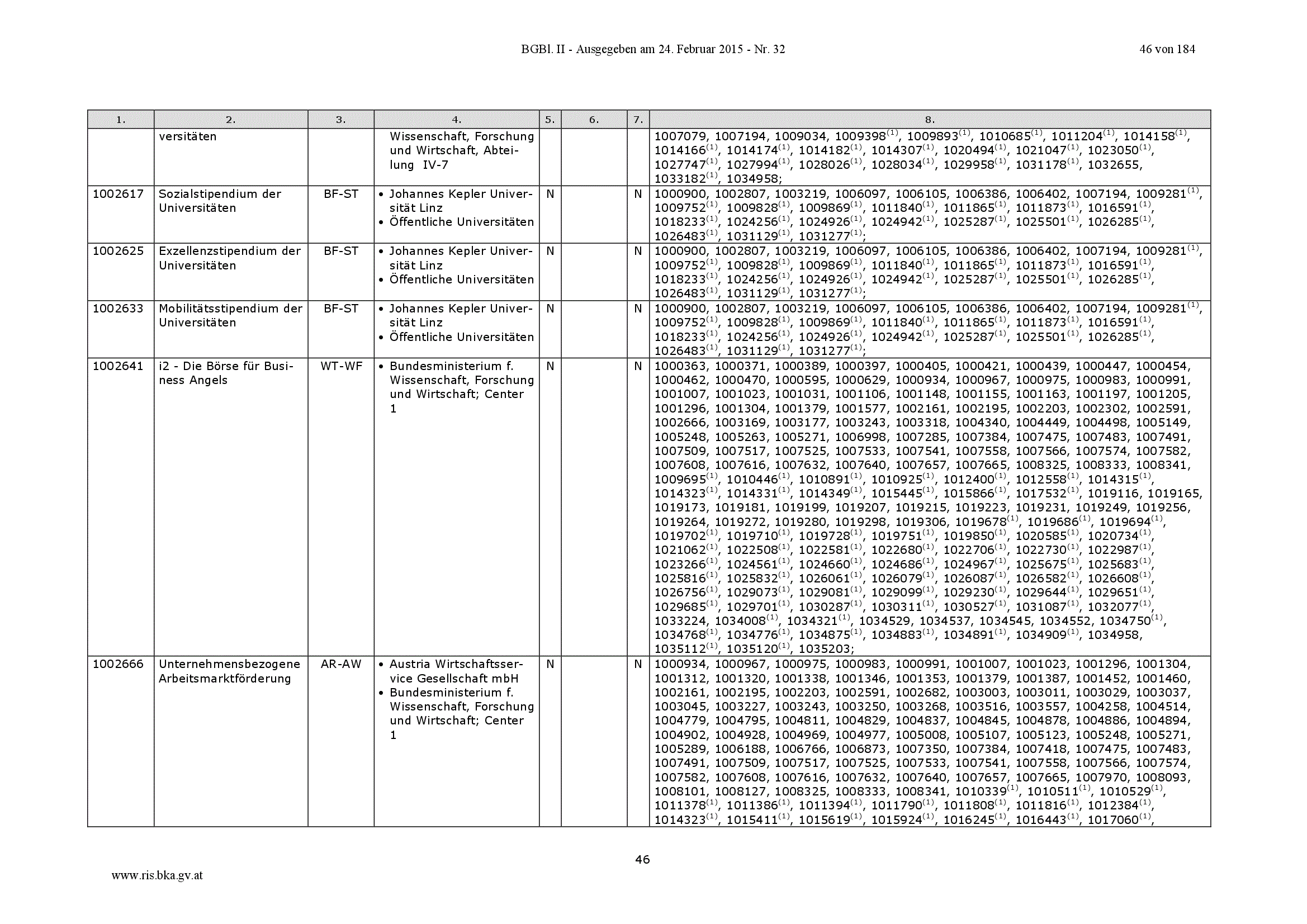 BGBl. II - Ausgegeben am 24. Februar 2015 - Nr. 32 46 von 184

| 1. | 2. | 3. | 4. | 5. | 6. | 7. | 8. |
|---|---|---|---|---|---|---|---|
| | versitäten | | Wissenschaft, Forschung und Wirtschaft, Abteilung IV-7 | | | | 1007079, 1007194, 1009034, 1009398$^{(1)}$, 1009893$^{(1)}$, 1010685$^{(1)}$, 1011204$^{(1)}$, 1014158$^{(1)}$, 1014166$^{(1)}$, 1014174$^{(1)}$, 1014182$^{(1)}$, 1014307$^{(1)}$, 1020494$^{(1)}$, 1021047$^{(1)}$, 1023050$^{(1)}$, 1027747$^{(1)}$, 1027994$^{(1)}$, 1028026$^{(1)}$, 1028034$^{(1)}$, 1029958$^{(1)}$, 1031178$^{(1)}$, 1032655, 1033182$^{(1)}$, 1034958; |
| 1002617 | Sozialstipendium der Universitäten | BF-ST | • Johannes Kepler Universität Linz • Öffentliche Universitäten | N | | N | 1000900, 1002807, 1003219, 1006097, 1006105, 1006386, 1006402, 1007194, 1009281$^{(1)}$, 1009752$^{(1)}$, 1009828$^{(1)}$, 1009869$^{(1)}$, 1011840$^{(1)}$, 1011865$^{(1)}$, 1011873$^{(1)}$, 1016591$^{(1)}$, 1018233$^{(1)}$, 1024256$^{(1)}$, 1024926$^{(1)}$, 1024942$^{(1)}$, 1025287$^{(1)}$, 1025501$^{(1)}$, 1026285$^{(1)}$, 1026483$^{(1)}$, 1031129$^{(1)}$, 1031277$^{(1)}$; |
| 1002625 | Exzellenzstipendium der Universitäten | BF-ST | • Johannes Kepler Universität Linz • Öffentliche Universitäten | N | | N | 1000900, 1002807, 1003219, 1006097, 1006105, 1006386, 1006402, 1007194, 1009281$^{(1)}$, 1009752$^{(1)}$, 1009828$^{(1)}$, 1009869$^{(1)}$, 1011840$^{(1)}$, 1011865$^{(1)}$, 1011873$^{(1)}$, 1016591$^{(1)}$, 1018233$^{(1)}$, 1024256$^{(1)}$, 1024926$^{(1)}$, 1024942$^{(1)}$, 1025287$^{(1)}$, 1025501$^{(1)}$, 1026285$^{(1)}$, 1026483$^{(1)}$, 1031129$^{(1)}$, 1031277$^{(1)}$; |
| 1002633 | Mobilitätsstipendium der Universitäten | BF-ST | • Johannes Kepler Universität Linz • Öffentliche Universitäten | N | | N | 1000900, 1002807, 1003219, 1006097, 1006105, 1006386, 1006402, 1007194, 1009281$^{(1)}$, 1009752$^{(1)}$, 1009828$^{(1)}$, 1009869$^{(1)}$, 1011840$^{(1)}$, 1011865$^{(1)}$, 1011873$^{(1)}$, 1016591$^{(1)}$, 1018233$^{(1)}$, 1024256$^{(1)}$, 1024926$^{(1)}$, 1024942$^{(1)}$, 1025287$^{(1)}$, 1025501$^{(1)}$, 1026285$^{(1)}$, 1026483$^{(1)}$, 1031129$^{(1)}$, 1031277$^{(1)}$; |
| 1002641 | i2 - Die Börse für Business Angels | WT-WF | • Bundesministerium f. Wissenschaft, Forschung und Wirtschaft; Center 1 | N | | N | 1000363, 1000371, 1000389, 1000397, 1000405, 1000421, 1000439, 1000447, 1000454, 1000462, 1000470, 1000595, 1000629, 1000934, 1000967, 1000975, 1000983, 1000991, 1001007, 1001023, 1001031, 1001106, 1001148, 1001155, 1001163, 1001197, 1001205, 1001296, 1001304, 1001379, 1001577, 1002161, 1002195, 1002203, 1002302, 1002591, 1002666, 1003169, 1003177, 1003243, 1003318, 1004340, 1004449, 1004498, 1005149, 1005248, 1005263, 1005271, 1006998, 1007285, 1007384, 1007475, 1007483, 1007491, 1007509, 1007517, 1007525, 1007533, 1007541, 1007558, 1007566, 1007574, 1007582, 1007608, 1007616, 1007632, 1007640, 1007657, 1007665, 1008325, 1008333, 1008341, 1009695$^{(1)}$, 1010446$^{(1)}$, 1010891$^{(1)}$, 1010925$^{(1)}$, 1012400$^{(1)}$, 1012558$^{(1)}$, 1014315$^{(1)}$, 1014323$^{(1)}$, 1014331$^{(1)}$, 1014349$^{(1)}$, 1015445$^{(1)}$, 1015866$^{(1)}$, 1017532$^{(1)}$, 1019116, 1019165, 1019173, 1019181, 1019199, 1019207, 1019215, 1019223, 1019231, 1019249, 1019256, 1019264, 1019272, 1019280, 1019298, 1019306, 1019678$^{(1)}$, 1019686$^{(1)}$, 1019694$^{(1)}$, 1019702$^{(1)}$, 1019710$^{(1)}$, 1019728$^{(1)}$, 1019751$^{(1)}$, 1019850$^{(1)}$, 1020585$^{(1)}$, 1020734$^{(1)}$, 1021062$^{(1)}$, 1022508$^{(1)}$, 1022581$^{(1)}$, 1022680$^{(1)}$, 1022706$^{(1)}$, 1022730$^{(1)}$, 1022987$^{(1)}$, 1023266$^{(1)}$, 1024561$^{(1)}$, 1024660$^{(1)}$, 1024686$^{(1)}$, 1024967$^{(1)}$, 1025675$^{(1)}$, 1025683$^{(1)}$, 1025816$^{(1)}$, 1025832$^{(1)}$, 1026061$^{(1)}$, 1026079$^{(1)}$, 1026087$^{(1)}$, 1026582$^{(1)}$, 1026608$^{(1)}$, 1026756$^{(1)}$, 1029073$^{(1)}$, 1029081$^{(1)}$, 1029099$^{(1)}$, 1029230$^{(1)}$, 1029644$^{(1)}$, 1029651$^{(1)}$, 1029685$^{(1)}$, 1029701$^{(1)}$, 1030287$^{(1)}$, 1030311$^{(1)}$, 1030527$^{(1)}$, 1031087$^{(1)}$, 1032077$^{(1)}$, 1033224, 1034008$^{(1)}$, 1034321$^{(1)}$, 1034529, 1034537, 1034545, 1034552, 1034750$^{(1)}$, 1034768$^{(1)}$, 1034776$^{(1)}$, 1034875$^{(1)}$, 1034883$^{(1)}$, 1034891$^{(1)}$, 1034909$^{(1)}$, 1034958, 1035112$^{(1)}$, 1035120$^{(1)}$, 1035203; |
| 1002666 | Unternehmensbezogene Arbeitsmarktförderung | AR-AW | • Austria Wirtschaftsservice Gesellschaft mbH • Bundesministerium f. Wissenschaft, Forschung und Wirtschaft; Center 1 | N | | N | 1000934, 1000967, 1000975, 1000983, 1000991, 1001007, 1001023, 1001296, 1001304, 1001312, 1001320, 1001338, 1001346, 1001353, 1001379, 1001387, 1001452, 1001460, 1002161, 1002195, 1002203, 1002591, 1002682, 1003003, 1003011, 1003029, 1003037, 1003045, 1003227, 1003243, 1003250, 1003268, 1003516, 1003557, 1004258, 1004514, 1004779, 1004795, 1004811, 1004829, 1004837, 1004845, 1004878, 1004886, 1004894, 1004902, 1004928, 1004969, 1004977, 1005008, 1005107, 1005123, 1005248, 1005271, 1005289, 1006188, 1006766, 1006873, 1007350, 1007384, 1007418, 1007475, 1007483, 1007491, 1007509, 1007517, 1007525, 1007533, 1007541, 1007558, 1007566, 1007574, 1007582, 1007608, 1007616, 1007632, 1007640, 1007657, 1007665, 1007970, 1008093, 1008101, 1008127, 1008325, 1008333, 1008341, 1010339$^{(1)}$, 1010511$^{(1)}$, 1010529$^{(1)}$, 1011378$^{(1)}$, 1011386$^{(1)}$, 1011394$^{(1)}$, 1011790$^{(1)}$, 1011808$^{(1)}$, 1011816$^{(1)}$, 1012384$^{(1)}$, 1014323$^{(1)}$, 1015411$^{(1)}$, 1015619$^{(1)}$, 1015924$^{(1)}$, 1016245$^{(1)}$, 1016443$^{(1)}$, 1017060$^{(1)}$, |

46

www.ris.bka.gv.at